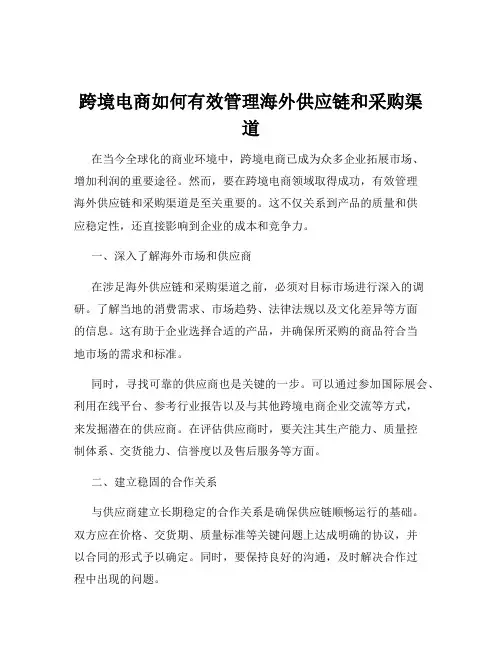 跨境电商如何有效管理海外供应链和采购渠道

在当今全球化的商业环境中，跨境电商已成为众多企业拓展市场、增加利润的重要途径。然而，要在跨境电商领域取得成功，有效管理海外供应链和采购渠道是至关重要的。这不仅关系到产品的质量和供应稳定性，还直接影响到企业的成本和竞争力。

一、深入了解海外市场和供应商

在涉足海外供应链和采购渠道之前，必须对目标市场进行深入的调研。了解当地的消费需求、市场趋势、法律法规以及文化差异等方面的信息。这有助于企业选择合适的产品，并确保所采购的商品符合当地市场的需求和标准。

同时，寻找可靠的供应商也是关键的一步。可以通过参加国际展会、利用在线平台、参考行业报告以及与其他跨境电商企业交流等方式，来发掘潜在的供应商。在评估供应商时，要关注其生产能力、质量控制体系、交货能力、信誉度以及售后服务等方面。

二、建立稳固的合作关系

与供应商建立长期稳定的合作关系是确保供应链顺畅运行的基础。双方应在价格、交货期、质量标准等关键问题上达成明确的协议，并以合同的形式予以确定。同时，要保持良好的沟通，及时解决合作过程中出现的问题。